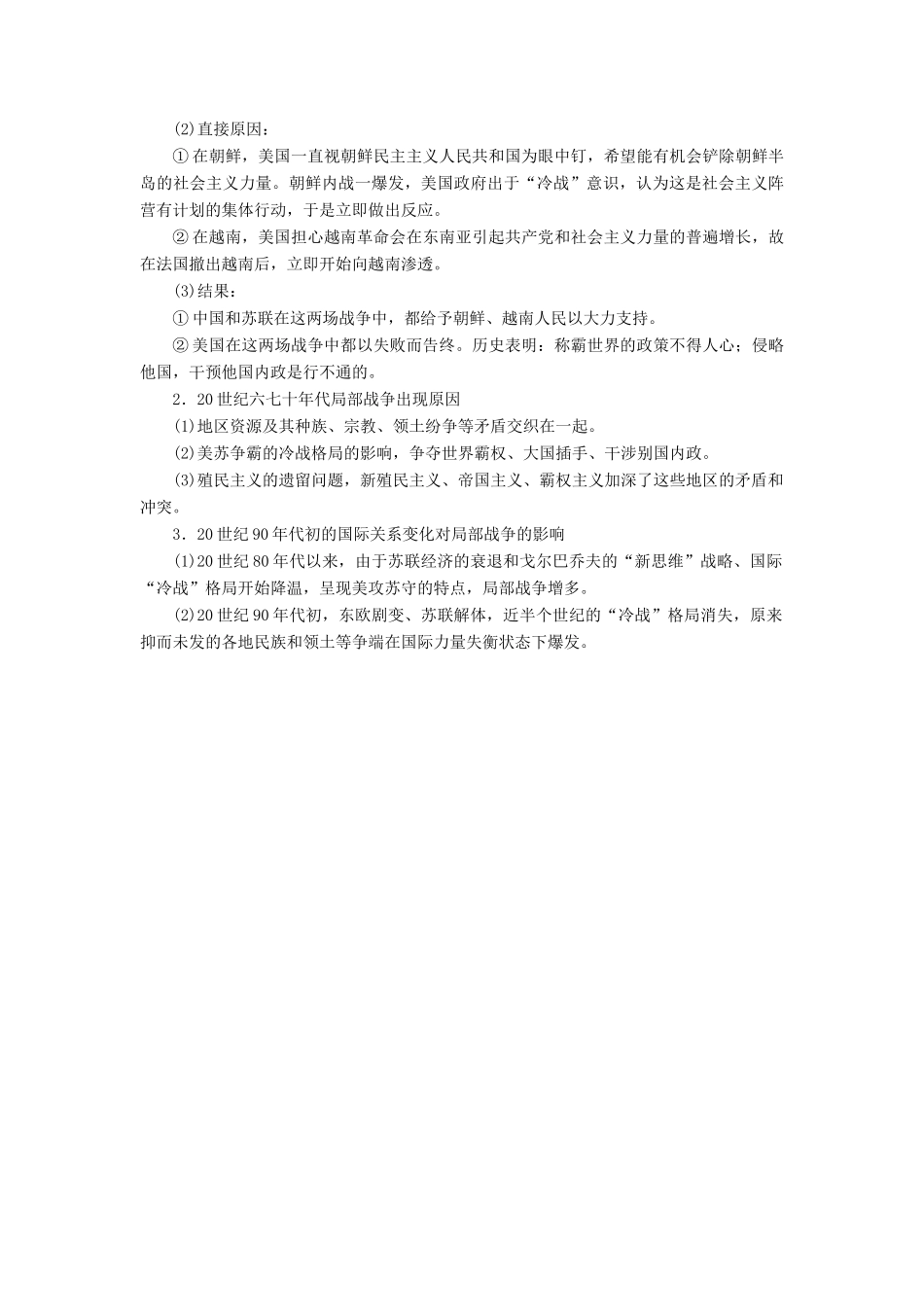 (2)直接原因：

①在朝鲜，美国一直视朝鲜民主主义人民共和国为眼中钉，希望能有机会铲除朝鲜半岛的社会主义力量。朝鲜内战一爆发，美国政府出于“冷战”意识，认为这是社会主义阵营有计划的集体行动，于是立即做出反应。

②在越南，美国担心越南革命会在东南亚引起共产党和社会主义力量的普遍增长，故在法国撤出越南后，立即开始向越南渗透。

(3)结果：

①中国和苏联在这两场战争中，都给予朝鲜、越南人民以大力支持。

②美国在这两场战争中都以失败而告终。历史表明：称霸世界的政策不得人心；侵略他国，干预他国内政是行不通的。

2．20世纪六七十年代局部战争出现原因

(1)地区资源及其种族、宗教、领土纷争等矛盾交织在一起。

(2)美苏争霸的冷战格局的影响，争夺世界霸权、大国插手、干涉别国内政。

(3)殖民主义的遗留问题，新殖民主义、帝国主义、霸权主义加深了这些地区的矛盾和冲突。

3．20世纪90年代初的国际关系变化对局部战争的影响

(1)20世纪80年代以来，由于苏联经济的衰退和戈尔巴乔夫的“新思维”战略、国际“冷战”格局开始降温，呈现美攻苏守的特点，局部战争增多。

(2)20世纪90年代初，东欧剧变、苏联解体，近半个世纪的“冷战”格局消失，原来抑而未发的各地民族和领土等争端在国际力量失衡状态下爆发。